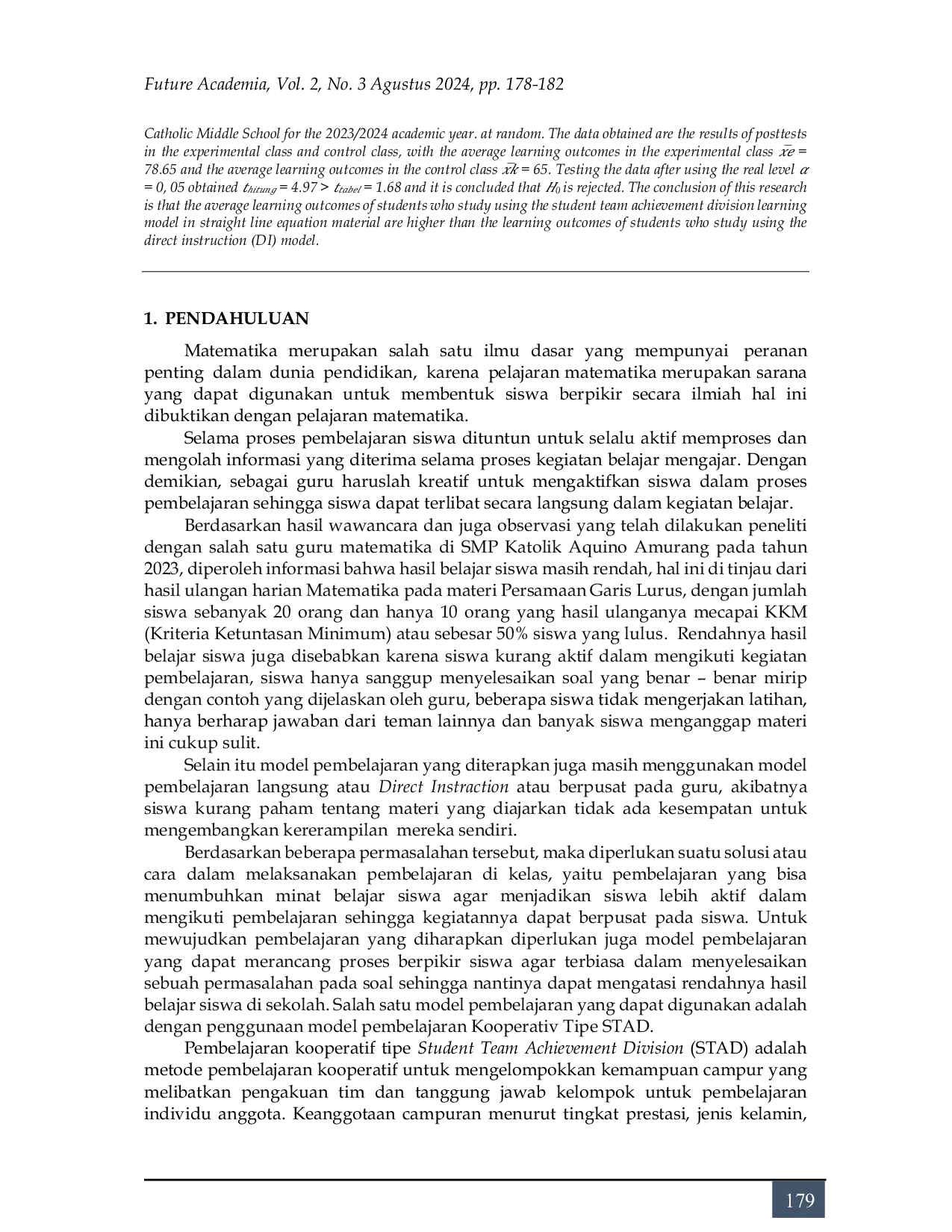 Future Academia, Vol. 2, No. 3 Agustus 2024, pp. 178-182

Catholic Middle School for the 2023/2024 academic year. at random. The data obtained are the results of posttests in the experimental class and control class, with the average learning outcomes in the experimental class $\bar{x}e$ = 78.65 and the average learning outcomes in the control class $\bar{x}k$ = 65. Testing the data after using the real level $\alpha$ = 0, 05 obtained $t_{hitung}$ = 4.97 > $t_{tabel}$ = 1.68 and it is concluded that $H_0$ is rejected. The conclusion of this research is that the average learning outcomes of students who study using the student team achievement division learning model in straight line equation material are higher than the learning outcomes of students who study using the direct instruction (DI) model.

1. PENDAHULUAN

Matematika merupakan salah satu ilmu dasar yang mempunyai peranan penting dalam dunia pendidikan, karena pelajaran matematika merupakan sarana yang dapat digunakan untuk membentuk siswa berpikir secara ilmiah hal ini dibuktikan dengan pelajaran matematika.

Selama proses pembelajaran siswa dituntun untuk selalu aktif memproses dan mengolah informasi yang diterima selama proses kegiatan belajar mengajar. Dengan demikian, sebagai guru haruslah kreatif untuk mengaktifkan siswa dalam proses pembelajaran sehingga siswa dapat terlibat secara langsung dalam kegiatan belajar.

Berdasarkan hasil wawancara dan juga observasi yang telah dilakukan peneliti dengan salah satu guru matematika di SMP Katolik Aquino Amurang pada tahun 2023, diperoleh informasi bahwa hasil belajar siswa masih rendah, hal ini di tinjau dari hasil ulangan harian Matematika pada materi Persamaan Garis Lurus, dengan jumlah siswa sebanyak 20 orang dan hanya 10 orang yang hasil ulanganya mecapai KKM (Kriteria Ketuntasan Minimum) atau sebesar 50% siswa yang lulus. Rendahnya hasil belajar siswa juga disebabkan karena siswa kurang aktif dalam mengikuti kegiatan pembelajaran, siswa hanya sanggup menyelesaikan soal yang benar – benar mirip dengan contoh yang dijelaskan oleh guru, beberapa siswa tidak mengerjakan latihan, hanya berharap jawaban dari teman lainnya dan banyak siswa menganggap materi ini cukup sulit.

Selain itu model pembelajaran yang diterapkan juga masih menggunakan model pembelajaran langsung atau Direct Instraction atau berpusat pada guru, akibatnya siswa kurang paham tentang materi yang diajarkan tidak ada kesempatan untuk mengembangkan kererampilan mereka sendiri.

Berdasarkan beberapa permasalahan tersebut, maka diperlukan suatu solusi atau cara dalam melaksanakan pembelajaran di kelas, yaitu pembelajaran yang bisa menumbuhkan minat belajar siswa agar menjadikan siswa lebih aktif dalam mengikuti pembelajaran sehingga kegiatannya dapat berpusat pada siswa. Untuk mewujudkan pembelajaran yang diharapkan diperlukan juga model pembelajaran yang dapat merancang proses berpikir siswa agar terbiasa dalam menyelesaikan sebuah permasalahan pada soal sehingga nantinya dapat mengatasi rendahnya hasil belajar siswa di sekolah. Salah satu model pembelajaran yang dapat digunakan adalah dengan penggunaan model pembelajaran Kooperativ Tipe STAD.

Pembelajaran kooperatif tipe Student Team Achievement Division (STAD) adalah metode pembelajaran kooperatif untuk mengelompokkan kemampuan campur yang melibatkan pengakuan tim dan tanggung jawab kelompok untuk pembelajaran individu anggota. Keanggotaan campuran menurut tingkat prestasi, jenis kelamin,

179